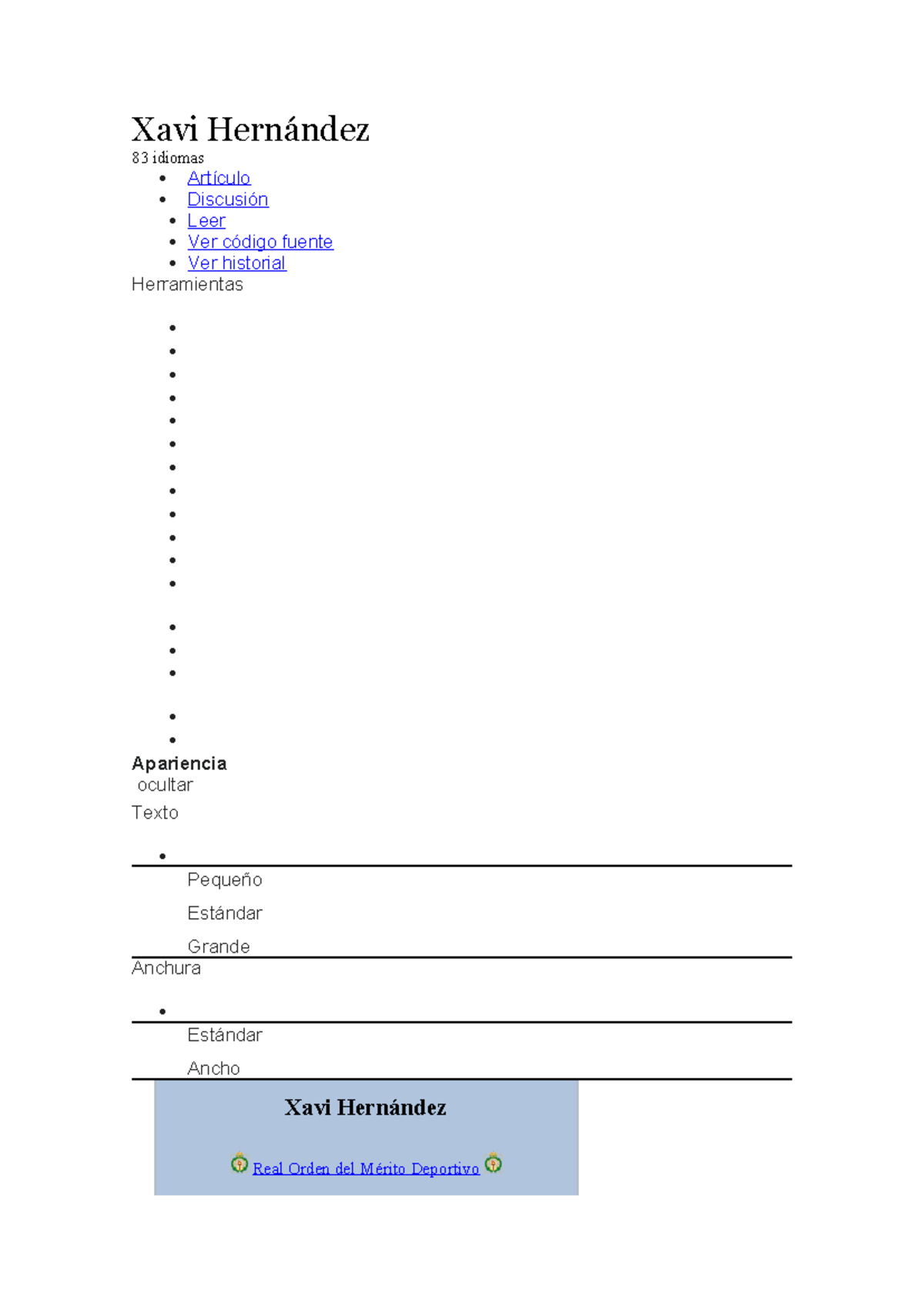 Xavi Hernández
83 idiomas

- Artículo
- Discusión
- Leer
- Ver código fuente
- Ver historial

Herramientas

Apariencia
ocultar
Texto

Pequeño
Estándar
Grande

Anchura

Estándar
Ancho

Xavi Hernández

Real Orden del Mérito Deportivo